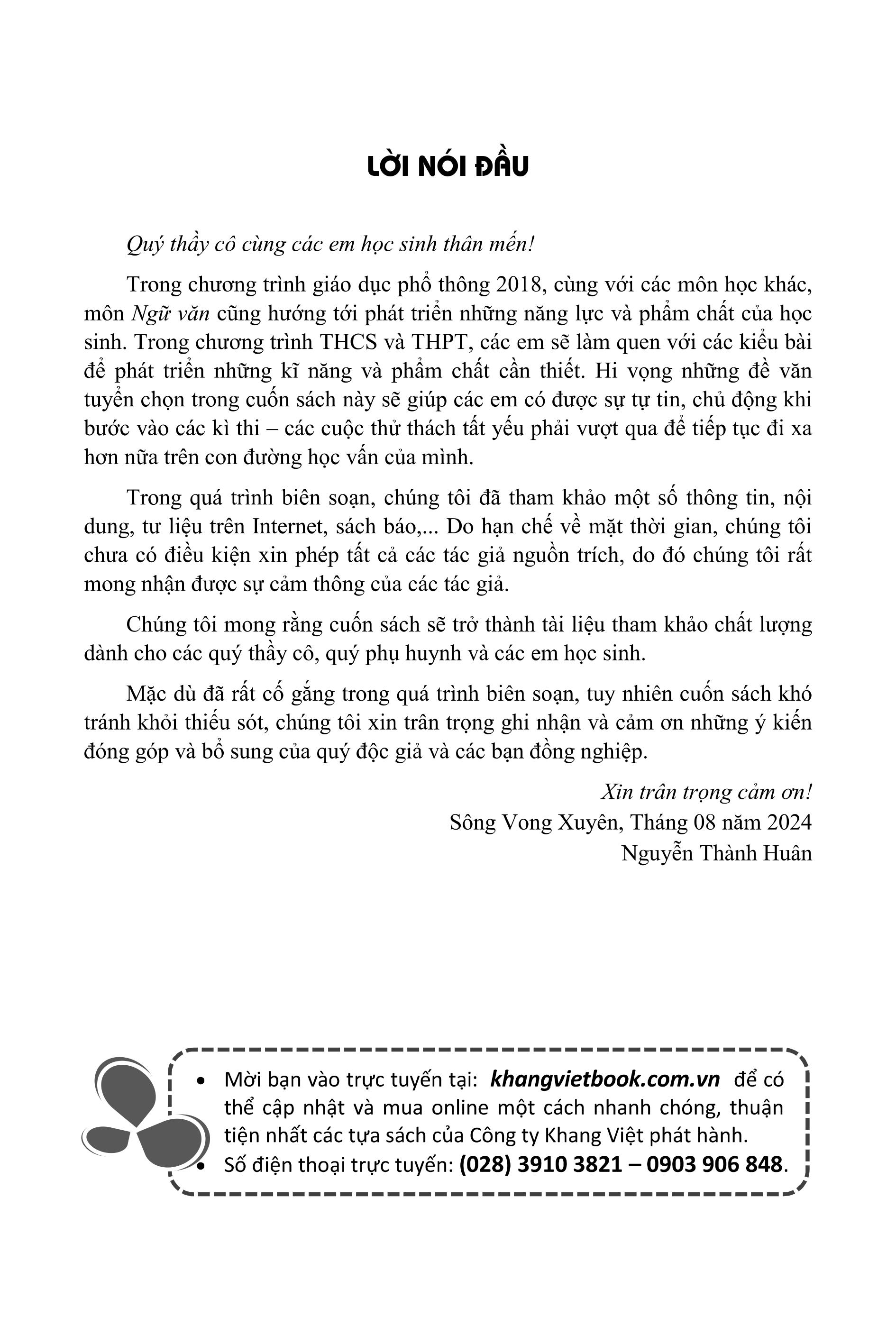 LỜI NÓI ĐẦU

Quý thầy cô cùng các em học sinh thân mến!

Trong chương trình giáo dục phổ thông 2018, cùng với các môn học khác, môn Ngữ văn cũng hướng tới phát triển những năng lực và phẩm chất của học sinh. Trong chương trình THCS và THPT, các em sẽ làm quen với các kiểu bài để phát triển những kĩ năng và phẩm chất cần thiết. Hi vọng những đề văn tuyển chọn trong cuốn sách này sẽ giúp các em có được sự tự tin, chủ động khi bước vào các kì thi – các cuộc thử thách tất yếu phải vượt qua để tiếp tục đi xa hơn nữa trên con đường học vấn của mình.

Trong quá trình biên soạn, chúng tôi đã tham khảo một số thông tin, nội dung, tư liệu trên Internet, sách báo,... Do hạn chế về mặt thời gian, chúng tôi chưa có điều kiện xin phép tất cả các tác giả nguồn trích, do đó chúng tôi rất mong nhận được sự cảm thông của các tác giả.

Chúng tôi mong rằng cuốn sách sẽ trở thành tài liệu tham khảo chất lượng dành cho các quý thầy cô, quý phụ huynh và các em học sinh.

Mặc dù đã rất cố gắng trong quá trình biên soạn, tuy nhiên cuốn sách khó tránh khỏi thiếu sót, chúng tôi xin trân trọng ghi nhận và cảm ơn những ý kiến đóng góp và bổ sung của quý độc giả và các bạn đồng nghiệp.

Xin trân trọng cảm ơn!
Sông Vong Xuyên, Tháng 08 năm 2024
Nguyễn Thành Huân

• Mời bạn vào trực tuyến tại: khangvietbook.com.vn để có thể cập nhật và mua online một cách nhanh chóng, thuận tiện nhất các tựa sách của Công ty Khang Việt phát hành.
• Số điện thoại trực tuyến: (028) 3910 3821 – 0903 906 848.